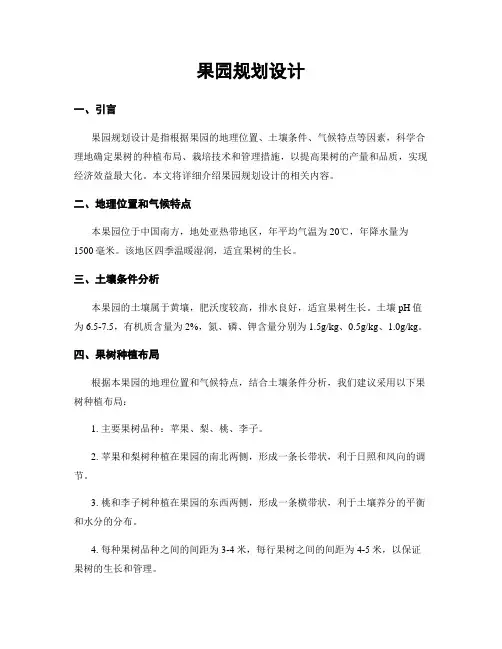 果园规划设计

一、引言

果园规划设计是指根据果园的地理位置、土壤条件、气候特点等因素，科学合理地确定果树的种植布局、栽培技术和管理措施，以提高果树的产量和品质，实现经济效益最大化。本文将详细介绍果园规划设计的相关内容。

二、地理位置和气候特点

本果园位于中国南方，地处亚热带地区，年平均气温为20℃，年降水量为1500毫米。该地区四季温暖湿润，适宜果树的生长。

三、土壤条件分析

本果园的土壤属于黄壤，肥沃度较高，排水良好，适宜果树生长。土壤pH值为6.5-7.5，有机质含量为2%，氮、磷、钾含量分别为1.5g/kg、0.5g/kg、1.0g/kg。

四、果树种植布局

根据本果园的地理位置和气候特点，结合土壤条件分析，我们建议采用以下果树种植布局：

1. 主要果树品种：苹果、梨、桃、李子。

2. 苹果和梨树种植在果园的南北两侧，形成一条长带状，利于日照和风向的调节。

3. 桃和李子树种植在果园的东西两侧，形成一条横带状，利于土壤养分的平衡和水分的分布。

4. 每种果树品种之间的间距为3-4米，每行果树之间的间距为4-5米，以保证果树的生长和管理。